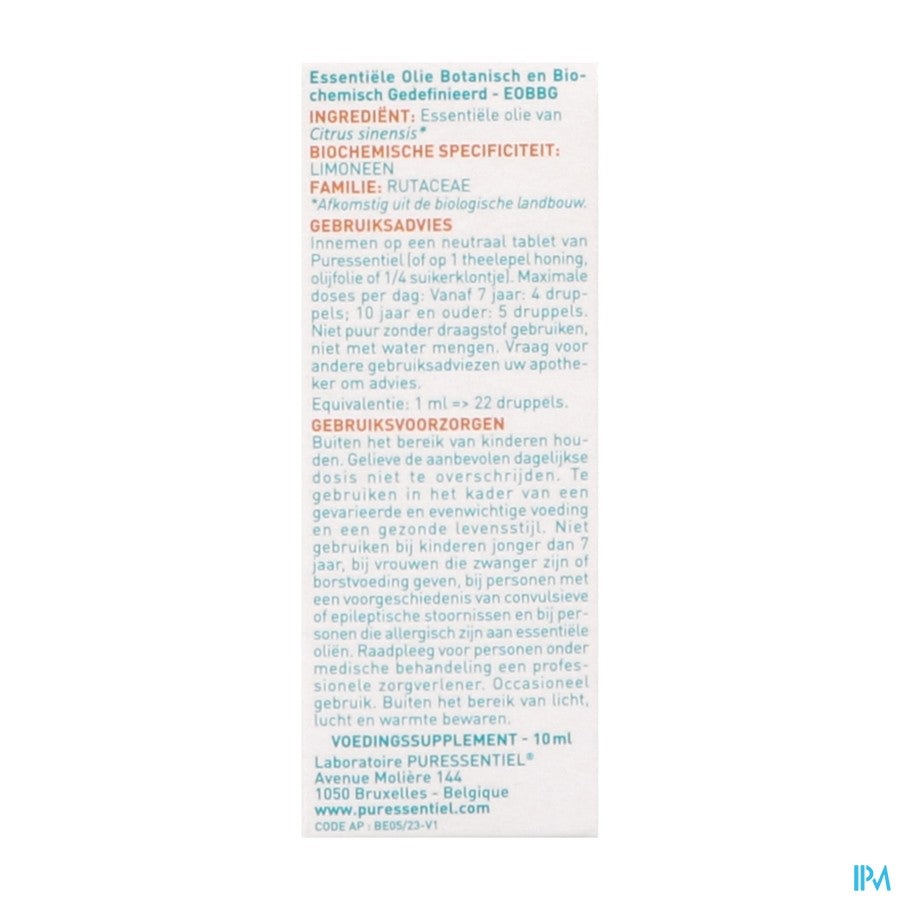 Essentiële Olie Botanisch en Biochemisch Gedefinieerd - EOBBG

INGREDIËNT: Essentiële olie van Citrus sinensis*

BIOCHEMISCHE SPECIFICITEIT: LIMONEEN

FAMILIE: RUTACEAE

*Afkomstig uit de biologische landbouw.

GEBRUIKSADVIES

Innemen op een neutraal tablet van Puressentiel (of op 1 theelepel honing, olijfolie of 1/4 suikerklontje). Maximale doses per dag: Vanaf 7 jaar: 4 druppels; 10 jaar en ouder: 5 druppels. Niet puur zonder draagstof gebruiken, niet met water mengen. Vraag voor andere gebruiksadviezen uw apotheker om advies.

Equivalentie: 1 ml => 22 druppels.

GEBRUIKSVOORZORGEN

Buiten het bereik van kinderen houden. Gelieve de aanbevolen dagelijkse dosis niet te overschrijden. Te gebruiken in het kader van een gevarieerde en evenwichtige voeding en een gezonde levensstijl. Niet gebruiken bij kinderen jonger dan 7 jaar, bij vrouwen die zwanger zijn of borstvoeding geven, bij personen met een voorgeschiedenis van convulsieve of epileptische stoornissen en bij personen die allergisch zijn aan essentiële oliën. Raadpleeg voor personen onder medische behandeling een professionele zorgverlener. Occasioneel gebruik. Buiten het bereik van licht, lucht en warmte bewaren.

VOEDINGSSUPPLEMENT - 10ml

Laboratoire PURESSENTIEL®
Avenue Molière 144
1050 Bruxelles - Belgique
www.puressentiel.com

CODE AP : BE05/23-V1

IPM